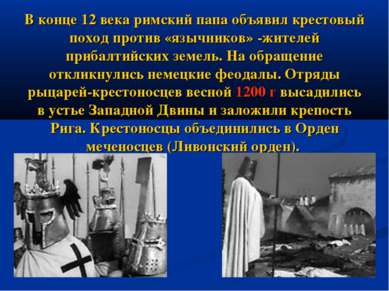 В конце 12 века римский папа объявил крестовый поход против «язычников» -жителей прибалтийских земель. На обращение откликнулись немецкие феодалы. Отряды рыцарей-крестоносцев весной 1200 г высадились в устье Западной Двины и заложили крепость Рига. Крестоносцы объединились в Орден меченосцев (Ливонский орден).